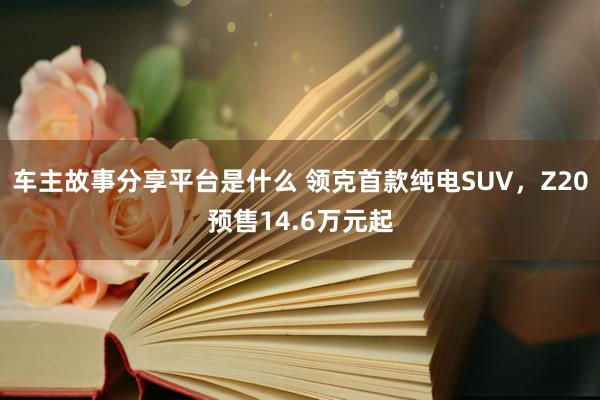 车主故事分享平台是什么 领克首款纯电SUV，Z20预售14.6万元起